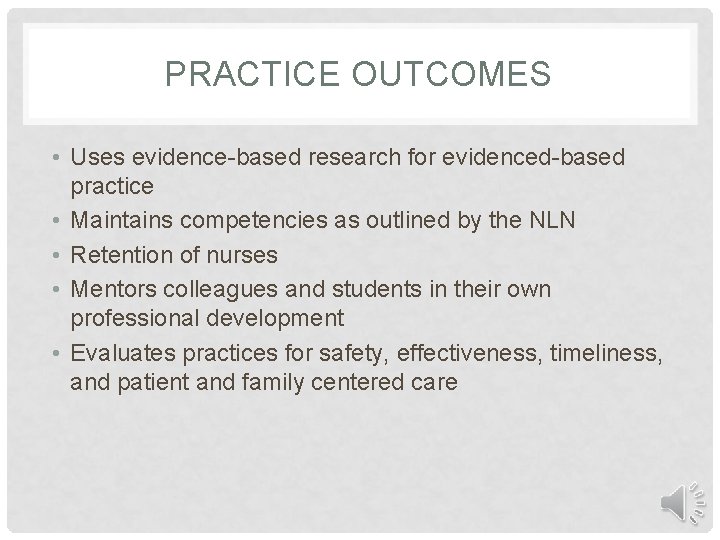 PRACTICE OUTCOMES

• Uses evidence-based research for evidenced-based practice
• Maintains competencies as outlined by the NLN
• Retention of nurses
• Mentors colleagues and students in their own professional development
• Evaluates practices for safety, effectiveness, timeliness, and patient and family centered care